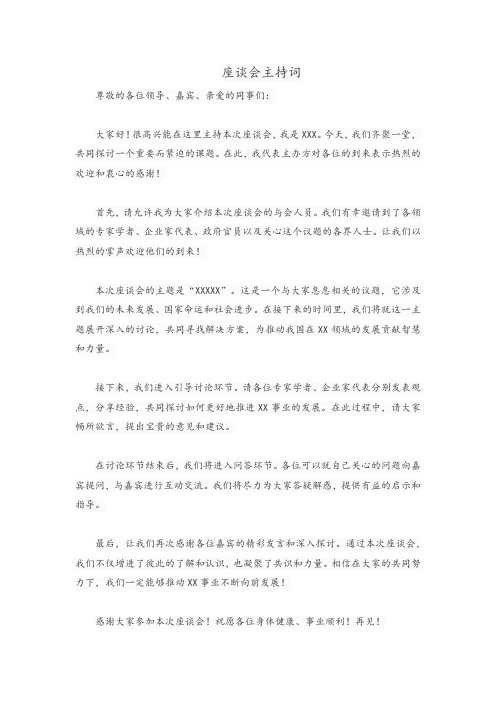 座谈会主持词

尊敬的各位领导、嘉宾、亲爱的同事们：

大家好！很高兴能在这里主持本次座谈会，我是XXX。今天，我们齐聚一堂，共同探讨一个重要而紧迫的课题。在此，我代表主办方对各位的到来表示热烈的欢迎和衷心的感谢！

首先，请允许我为大家介绍本次座谈会的与会人员。我们有幸邀请到了各领域的专家学者、企业家代表、政府官员以及关心这个议题的各界人士。让我们以热烈的掌声欢迎他们的到来！

本次座谈会的主题是“XXXXX”。这是一个与大家息息相关的议题，它涉及到我们的未来发展、国家命运和社会进步。在接下来的时间里，我们将就这一主题展开深入的讨论，共同寻找解决方案，为推动我国在XX领域的发展贡献智慧和力量。

接下来，我们进入引导讨论环节。请各位专家学者、企业家代表分别发表观点，分享经验，共同探讨如何更好地推进XX事业的发展。在此过程中，请大家畅所欲言，提出宝贵的意见和建议。

在讨论环节结束后，我们将进入问答环节。各位可以就自己关心的问题向嘉宾提问，与嘉宾进行互动交流。我们将尽力为大家答疑解惑，提供有益的启示和指导。

最后，让我们再次感谢各位嘉宾的精彩发言和深入探讨。通过本次座谈会，我们不仅增进了彼此的了解和认识，也凝聚了共识和力量。相信在大家的共同努力下，我们一定能够推动XX事业不断向前发展！

感谢大家参加本次座谈会！祝愿各位身体健康、事业顺利！再见！